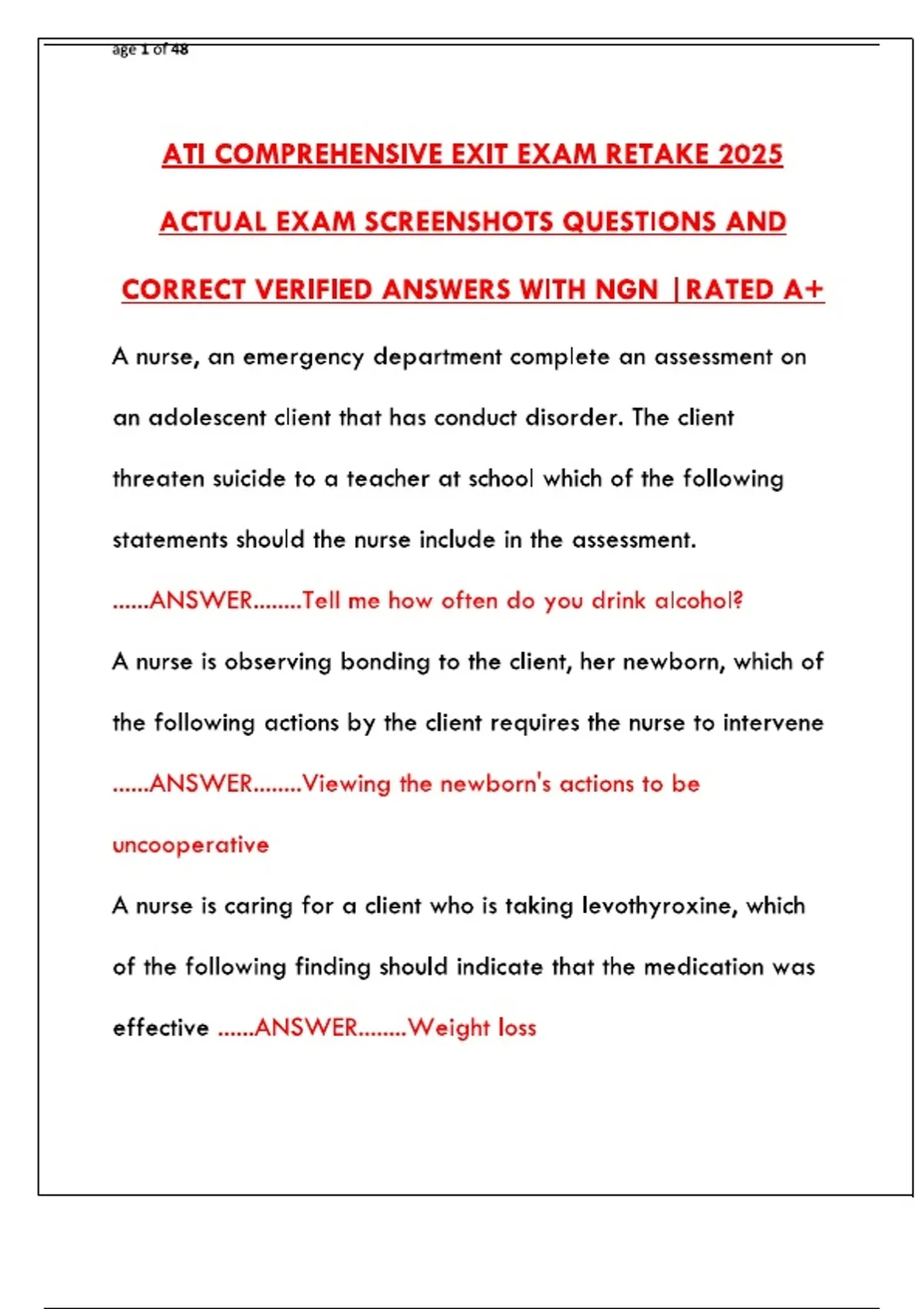 age 1 of 48

ATI COMPREHENSIVE EXIT EXAM RETAKE 2025 ACTUAL EXAM SCREENSHOTS QUESTIONS AND CORRECT VERIFIED ANSWERS WITH NGN |RATED A+

A nurse, an emergency department complete an assessment on an adolescent client that has conduct disorder. The client threaten suicide to a teacher at school which of the following statements should the nurse include in the assessment. ......ANSWER........Tell me how often do you drink alcohol?

A nurse is observing bonding to the client, her newborn, which of the following actions by the client requires the nurse to intervene ......ANSWER........Viewing the newborn's actions to be uncooperative

A nurse is caring for a client who is taking levothyroxine, which of the following finding should indicate that the medication was effective ......ANSWER........Weight loss